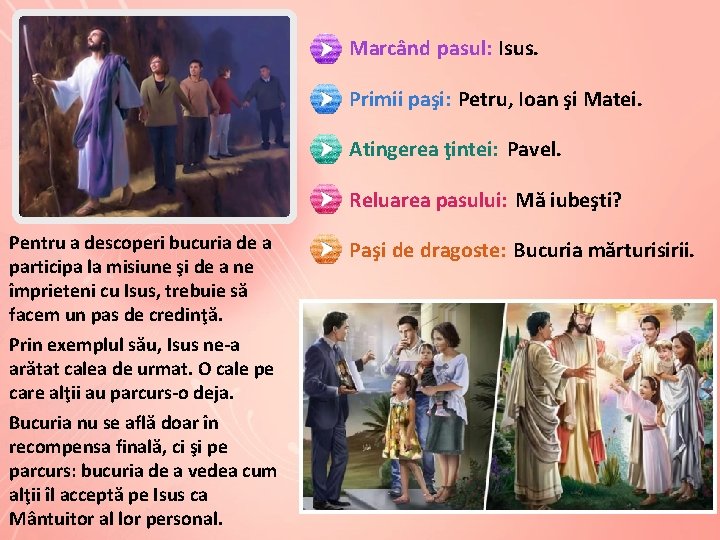 Marcând pasul: Isus.

Primii paşi: Petru, Ioan şi Matei.

Atingerea ţintei: Pavel.

Reluarea pasului: Mă iubeşti?

Paşi de dragoste: Bucuria mărturisirii.

Pentru a descoperi bucuria de a participa la misiune şi de a ne împrieteni cu Isus, trebuie să facem un pas de credinţă.

Prin exemplul său, Isus ne-a arătat calea de urmat. O cale pe care alţii au parcurs-o deja.

Bucuria nu se află doar în recompensa finală, ci şi pe parcurs: bucuria de a vedea cum alţii îl acceptă pe Isus ca Mântuitor al lor personal.